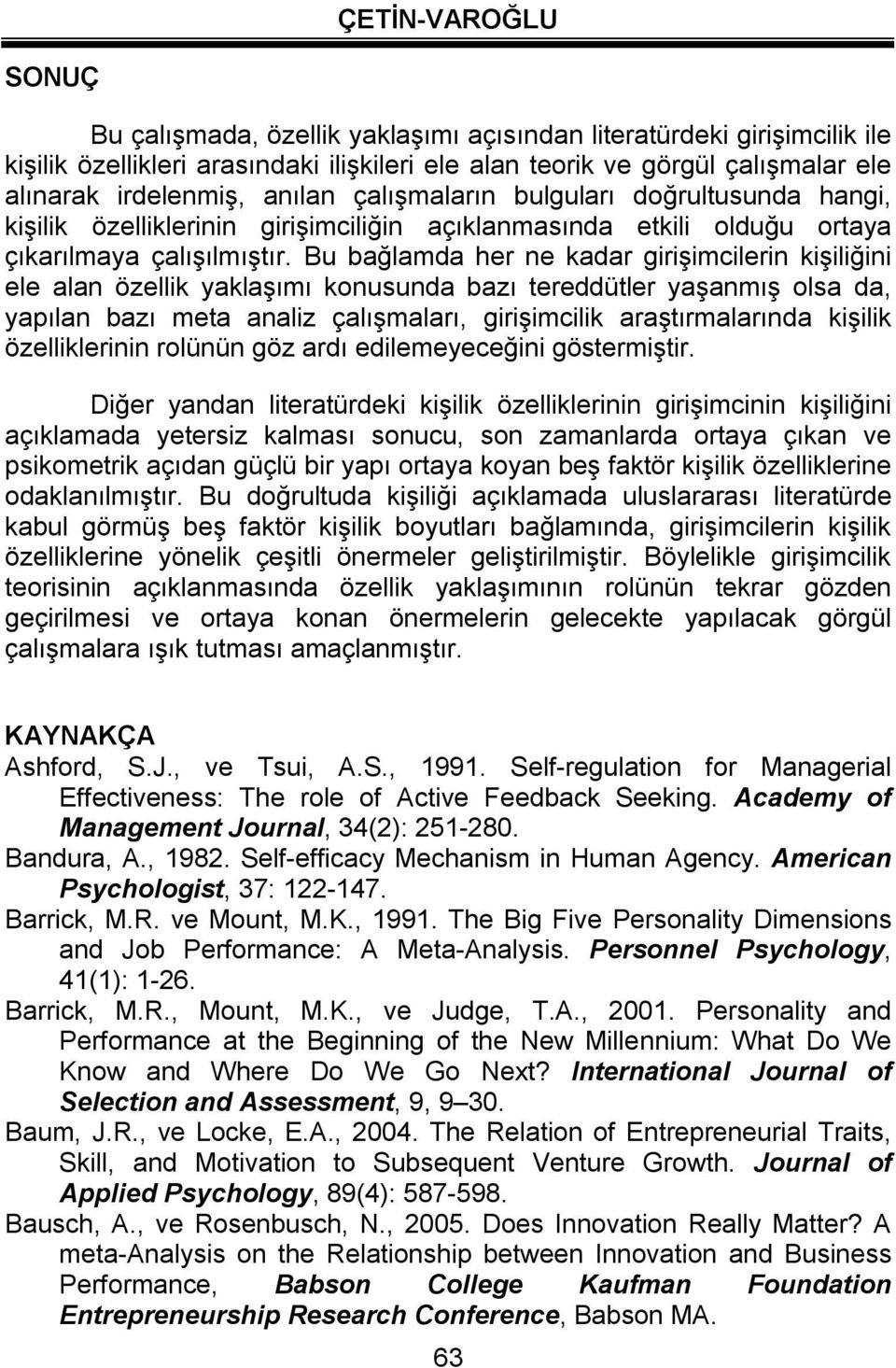 ÇETİN-VAROĞLU

SONUÇ

Bu çalışmada, özellik yaklaşımı açısından literatürdeki girişimcilik ile kişilik özellikleri arasındaki ilişkileri ele alan teorik ve görgül çalışmalar ele alınarak irdelenmiş, anılan çalışmaların bulguları doğrultusunda hangi, kişilik özelliklerinin girişimciliğin açıklanmasında etkili olduğu ortaya çıkarılmaya çalışılmıştır. Bu bağlamda her ne kadar girişimcilerin kişiliğini ele alan özellik yaklaşımı konusunda bazı tereddütler yaşanmış olsa da, yapılan bazı meta analiz çalışmaları, girişimcilik araştırmalarında kişilik özelliklerinin rolünün göz ardı edilemeyeceğini göstermiştir.

Diğer yandan literatürdeki kişilik özelliklerinin girişimcinin kişiliğini açıklamada yetersiz kalması sonucu, son zamanlarda ortaya çıkan ve psikometrik açıdan güçlü bir yapı ortaya koyan beş faktör kişilik özelliklerine odaklanılmıştır. Bu doğrultuda kişiliği açıklamada uluslararası literatürde kabul görmüş beş faktör kişilik boyutları bağlamında, girişimcilerin kişilik özelliklerine yönelik çeşitli önermeler geliştirilmiştir. Böylelikle girişimcilik teorisinin açıklanmasında özellik yaklaşımının rolünün tekrar gözden geçirilmesi ve ortaya konan önermelerin gelecekte yapılacak görgül çalışmalara ışık tutması amaçlanmıştır.

KAYNAKÇA

Ashford, S.J., ve Tsui, A.S., 1991. Self-regulation for Managerial Effectiveness: The role of Active Feedback Seeking. Academy of Management Journal, 34(2): 251-280.

Bandura, A., 1982. Self-efficacy Mechanism in Human Agency. American Psychologist, 37: 122-147.

Barrick, M.R. ve Mount, M.K., 1991. The Big Five Personality Dimensions and Job Performance: A Meta-Analysis. Personnel Psychology, 41(1): 1-26.

Barrick, M.R., Mount, M.K., ve Judge, T.A., 2001. Personality and Performance at the Beginning of the New Millennium: What Do We Know and Where Do We Go Next? International Journal of Selection and Assessment, 9, 9–30.

Baum, J.R., ve Locke, E.A., 2004. The Relation of Entrepreneurial Traits, Skill, and Motivation to Subsequent Venture Growth. Journal of Applied Psychology, 89(4): 587-598.

Bausch, A., ve Rosenbusch, N., 2005. Does Innovation Really Matter? A meta-Analysis on the Relationship between Innovation and Business Performance, Babson College Kaufman Foundation Entrepreneurship Research Conference, Babson MA.

63